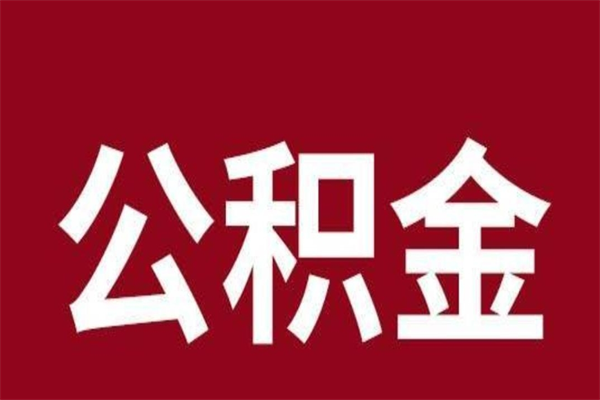 公积金